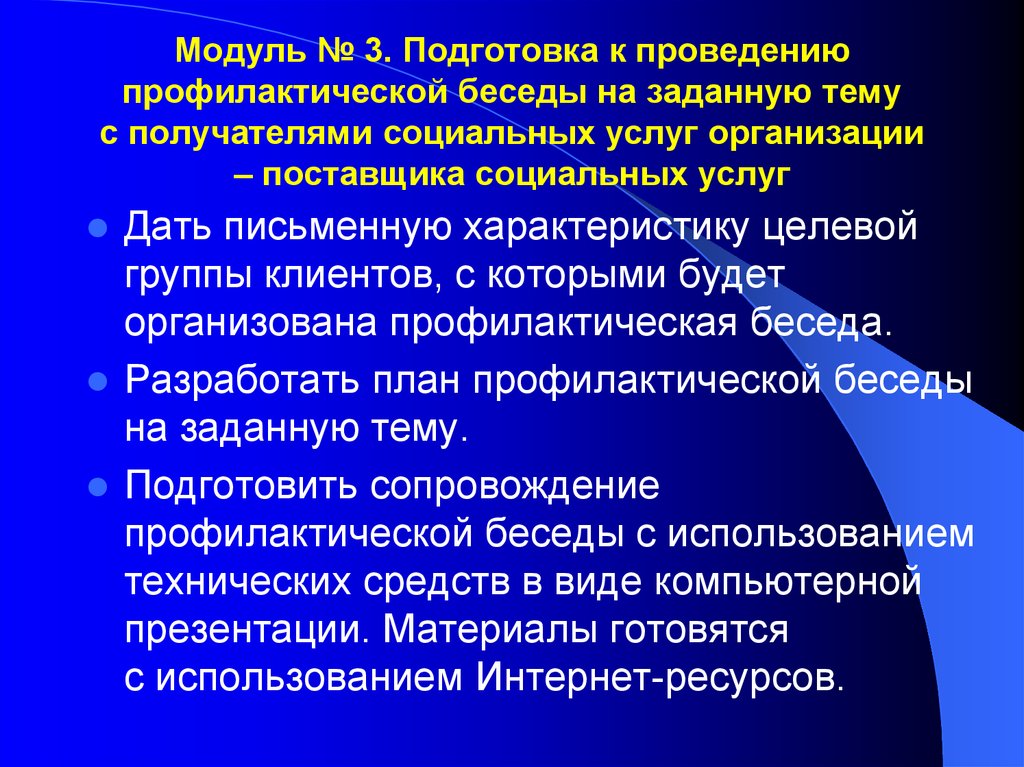 Модуль № 3. Подготовка к проведению профилактической беседы на заданную тему с получателями социальных услуг организации – поставщика социальных услуг

Дать письменную характеристику целевой группы клиентов, с которыми будет организована профилактическая беседа.

Разработать план профилактической беседы на заданную тему.

Подготовить сопровождение профилактической беседы с использованием технических средств в виде компьютерной презентации. Материалы готовятся с использованием Интернет-ресурсов.